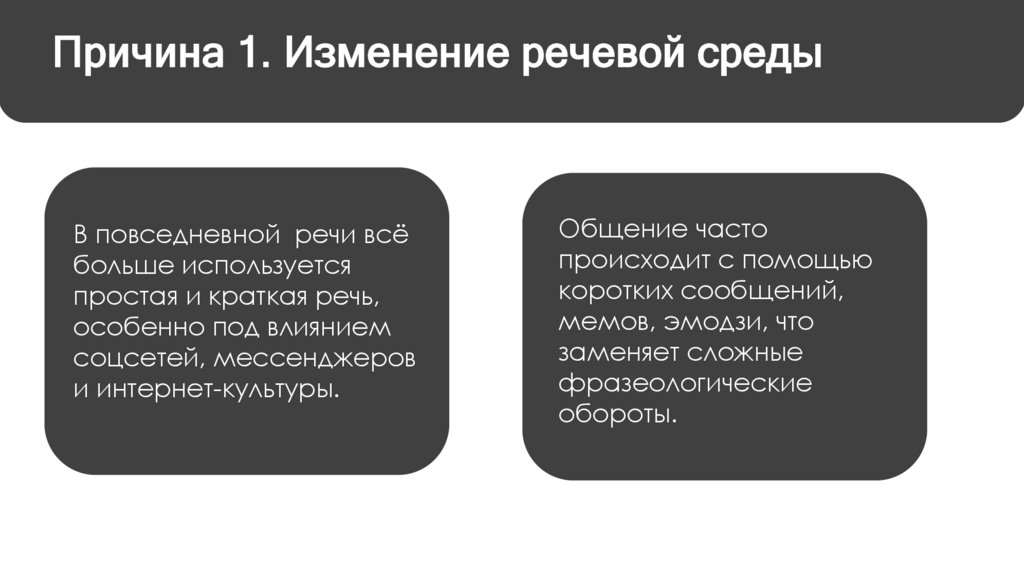 Причина 1. Изменение речевой среды

В повседневной речи всё больше используется простая и краткая речь, особенно под влиянием соцсетей, мессенджеров и интернет-культуры.

Общение часто происходит с помощью коротких сообщений, мемов, эмодзи, что заменяет сложные фразеологические обороты.